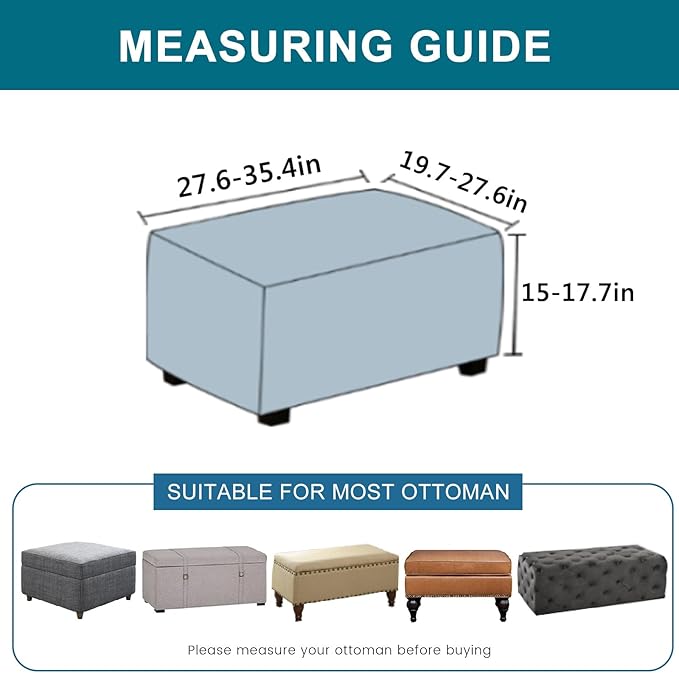 MEASURING GUIDE

27.6-35.4in

19.7-27.6in

15-17.7in

SUITABLE FOR MOST OTTOMAN

Please measure your ottoman before buying